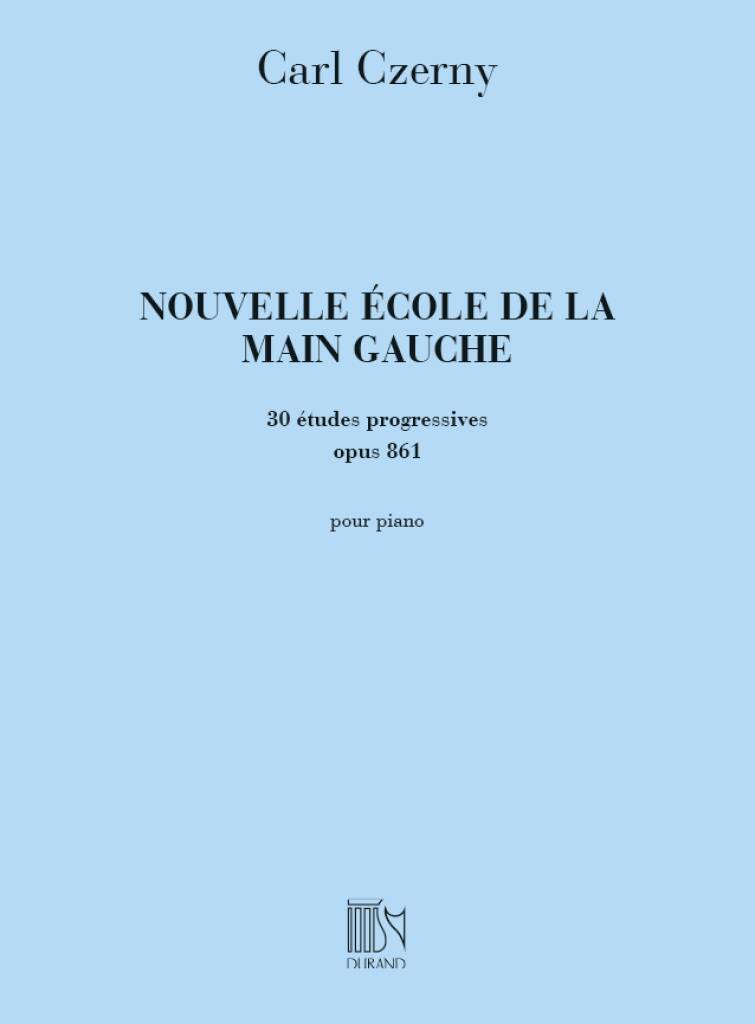 Carl Czerny

NOUVELLE ÉCOLE DE LA
MAIN GAUCHE

30 études progressives
opus 861

pour piano

DURAND